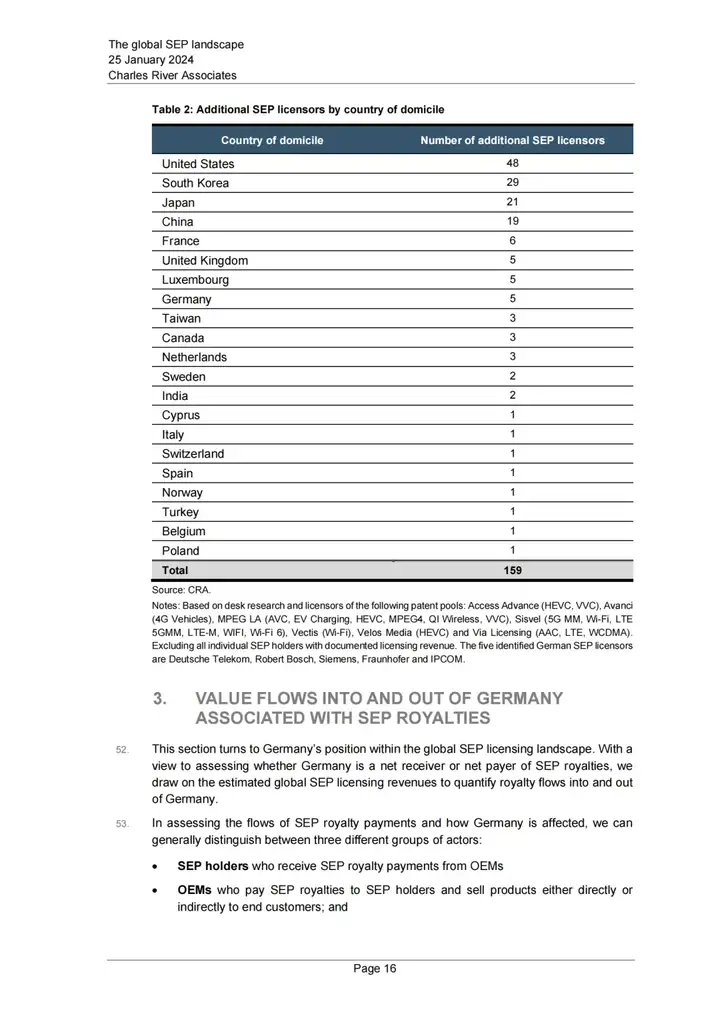 The global SEP landscape
25 January 2024
Charles River Associates

Table 2: Additional SEP licensors by country of domicile

| Country of domicile | Number of additional SEP licensors |
|---|---|
| United States | 48 |
| South Korea | 29 |
| Japan | 21 |
| China | 19 |
| France | 6 |
| United Kingdom | 5 |
| Luxembourg | 5 |
| Germany | 5 |
| Taiwan | 3 |
| Canada | 3 |
| Netherlands | 3 |
| Sweden | 2 |
| India | 2 |
| Cyprus | 1 |
| Italy | 1 |
| Switzerland | 1 |
| Spain | 1 |
| Norway | 1 |
| Turkey | 1 |
| Belgium | 1 |
| Poland | 1 |
| Total | 159 |

Source: CRA.
Notes: Based on desk research and licensors of the following patent pools: Access Advance (HEVC, VVC), Avanci (4G Vehicles), MPEG LA (AVC, EV Charging, HEVC, MPEG4, QI Wireless, VVC), Sisvel (5G MM, Wi-Fi, LTE 5GMM, LTE-M, WIFI, Wi-Fi 6), Vectis (Wi-Fi), Velos Media (HEVC) and Via Licensing (AAC, LTE, WCDMA). Excluding all individual SEP holders with documented licensing revenue. The five identified German SEP licensors are Deutsche Telekom, Robert Bosch, Siemens, Fraunhofer and IPCOM.

3. VALUE FLOWS INTO AND OUT OF GERMANY ASSOCIATED WITH SEP ROYALTIES

52. This section turns to Germany's position within the global SEP licensing landscape. With a view to assessing whether Germany is a net receiver or net payer of SEP royalties, we draw on the estimated global SEP licensing revenues to quantify royalty flows into and out of Germany.

53. In assessing the flows of SEP royalty payments and how Germany is affected, we can generally distinguish between three different groups of actors:

• SEP holders who receive SEP royalty payments from OEMs

• OEMs who pay SEP royalties to SEP holders and sell products either directly or indirectly to end customers; and

Page 16